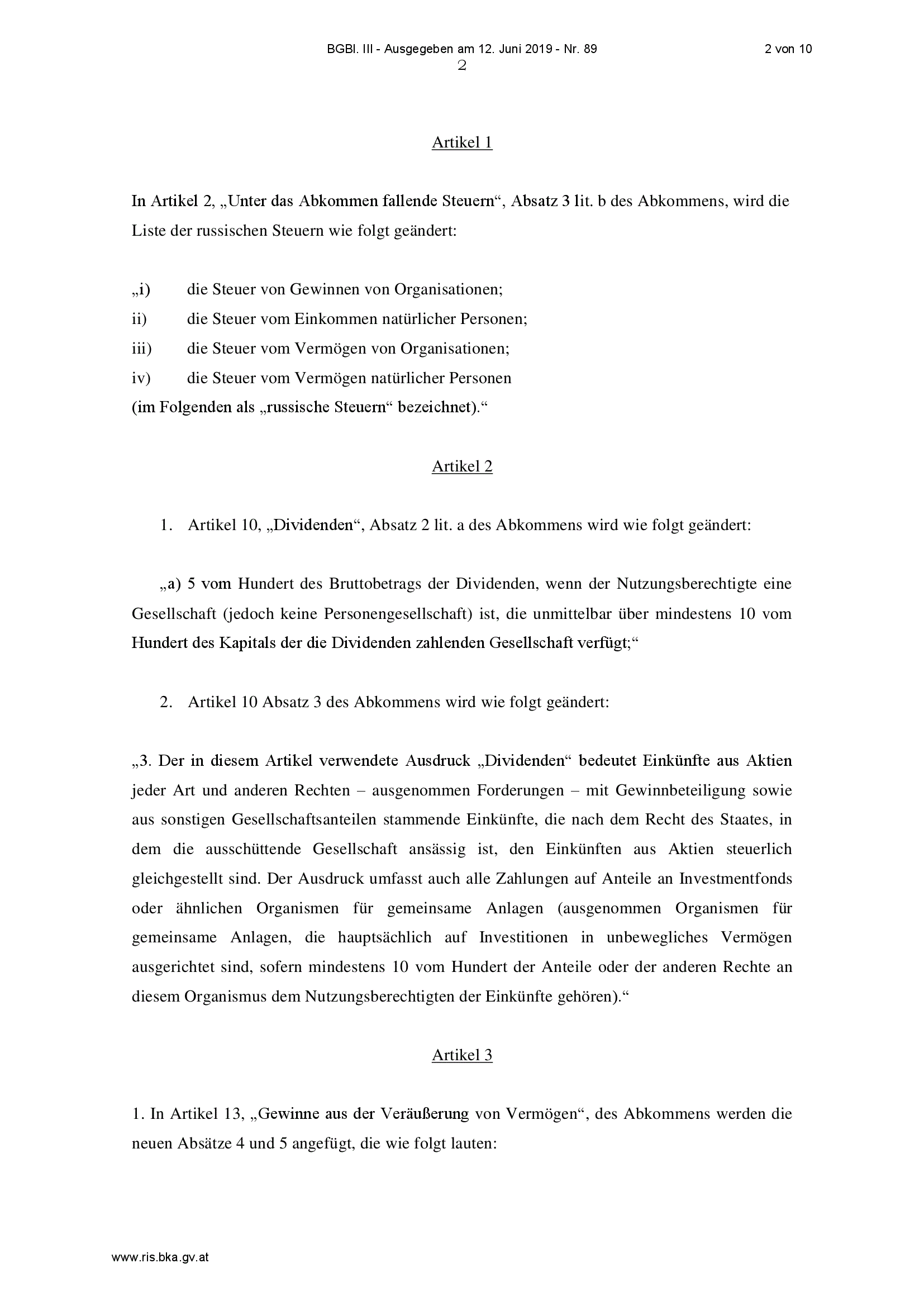 BGBl. III - Ausgegeben am 12. Juni 2019 - Nr. 89 2 von 10

2

Artikel 1

In Artikel 2, „Unter das Abkommen fallende Steuern“, Absatz 3 lit. b des Abkommens, wird die Liste der russischen Steuern wie folgt geändert:

„i) die Steuer von Gewinnen von Organisationen;
ii) die Steuer vom Einkommen natürlicher Personen;
iii) die Steuer vom Vermögen von Organisationen;
iv) die Steuer vom Vermögen natürlicher Personen
(im Folgenden als „russische Steuern“ bezeichnet).“

Artikel 2

1. Artikel 10, „Dividenden“, Absatz 2 lit. a des Abkommens wird wie folgt geändert:

„a) 5 vom Hundert des Bruttobetrags der Dividenden, wenn der Nutzungsberechtigte eine Gesellschaft (jedoch keine Personengesellschaft) ist, die unmittelbar über mindestens 10 vom Hundert des Kapitals der die Dividenden zahlenden Gesellschaft verfügt;“

2. Artikel 10 Absatz 3 des Abkommens wird wie folgt geändert:

„3. Der in diesem Artikel verwendete Ausdruck „Dividenden“ bedeutet Einkünfte aus Aktien jeder Art und anderen Rechten – ausgenommen Forderungen – mit Gewinnbeteiligung sowie aus sonstigen Gesellschaftsanteilen stammende Einkünfte, die nach dem Recht des Staates, in dem die ausschüttende Gesellschaft ansässig ist, den Einkünften aus Aktien steuerlich gleichgestellt sind. Der Ausdruck umfasst auch alle Zahlungen auf Anteile an Investmentfonds oder ähnlichen Organismen für gemeinsame Anlagen (ausgenommen Organismen für gemeinsame Anlagen, die hauptsächlich auf Investitionen in unbewegliches Vermögen ausgerichtet sind, sofern mindestens 10 vom Hundert der Anteile oder der anderen Rechte an diesem Organismus dem Nutzungsberechtigten der Einkünfte gehören).“

Artikel 3

1. In Artikel 13, „Gewinne aus der Veräußerung von Vermögen“, des Abkommens werden die neuen Absätze 4 und 5 angefügt, die wie folgt lauten:

www.ris.bka.gv.at